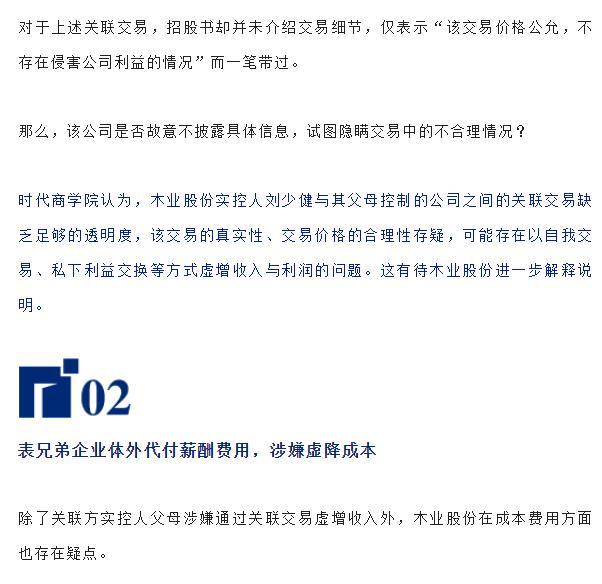 对于上述关联交易，招股书却并未介绍交易细节，仅表示“该交易价格公允，不存在侵害公司利益的情况”而一笔带过。

那么，该公司是否故意不披露具体信息，试图隐瞒交易中的不合理情况？

时代商学院认为，木业股份实控人刘少健与其父母控制的公司之间的关联交易缺乏足够的透明度，该交易的真实性、交易价格的合理性存疑，可能存在以自我交易、私下利益交换等方式虚增收入与利润的问题。这有待木业股份进一步解释说明。

02

表兄弟企业体外代付薪酬费用，涉嫌虚降成本

除了关联方实控人父母涉嫌通过关联交易虚增收入外，木业股份在成本费用方面也存在疑点。